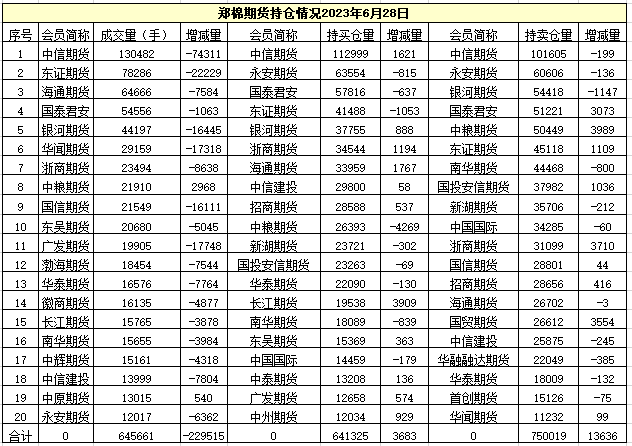 郑棉期货持仓情况2023年6月28日

| 序号 | 会员简称 | 成交量（手） | 增减量 | 会员简称 | 持买仓量 | 增减量 | 会员简称 | 持卖仓量 | 增减量 |
|---|---|---|---|---|---|---|---|---|---|
| 1 | 中信期货 | 130482 | -74311 | 中信期货 | 112999 | 1621 | 中信期货 | 101605 | -199 |
| 2 | 东证期货 | 78286 | -22229 | 永安期货 | 63554 | -815 | 永安期货 | 60606 | -136 |
| 3 | 海通期货 | 64666 | -7584 | 国泰君安 | 57816 | -637 | 银河期货 | 54418 | -1147 |
| 4 | 国泰君安 | 54556 | -1063 | 东证期货 | 41488 | -1053 | 国泰君安 | 51221 | 3073 |
| 5 | 银河期货 | 44197 | -16445 | 银河期货 | 37755 | 888 | 中粮期货 | 50449 | 3989 |
| 6 | 华闻期货 | 29159 | -17318 | 浙商期货 | 34544 | 1194 | 东证期货 | 45118 | 1109 |
| 7 | 浙商期货 | 23494 | -8638 | 海通期货 | 33959 | 1767 | 南华期货 | 44468 | -800 |
| 8 | 中粮期货 | 21910 | 2968 | 中信建投 | 29800 | 58 | 国投安信期货 | 37982 | 1036 |
| 9 | 国信期货 | 21549 | -16111 | 招商期货 | 28588 | 537 | 新湖期货 | 35706 | -212 |
| 10 | 东吴期货 | 20680 | -5045 | 中粮期货 | 26393 | -4269 | 中国国际 | 34285 | -60 |
| 11 | 广发期货 | 19905 | -17748 | 新湖期货 | 23721 | -302 | 浙商期货 | 31099 | 3710 |
| 12 | 渤海期货 | 18454 | -7544 | 国投安信期货 | 23263 | -69 | 国信期货 | 28801 | 44 |
| 13 | 华泰期货 | 16576 | -7764 | 华泰期货 | 22090 | -130 | 招商期货 | 28656 | 416 |
| 14 | 徽商期货 | 16135 | -4877 | 长江期货 | 19538 | 3909 | 海通期货 | 26702 | -3 |
| 15 | 长江期货 | 15765 | -3878 | 南华期货 | 18089 | -839 | 国贸期货 | 26612 | 3554 |
| 16 | 南华期货 | 15655 | -3984 | 东吴期货 | 15369 | 363 | 中信建投 | 25875 | -245 |
| 17 | 中辉期货 | 15161 | -4318 | 中国国际 | 14459 | -179 | 华融融达期货 | 22049 | -385 |
| 18 | 中信建投 | 13999 | -7804 | 中泰期货 | 13208 | 136 | 华泰期货 | 18009 | -132 |
| 19 | 中原期货 | 13015 | 540 | 广发期货 | 12658 | 574 | 首创期货 | 15126 | -75 |
| 20 | 永安期货 | 12017 | -6362 | 中州期货 | 12034 | 929 | 华闻期货 | 11232 | 99 |
| 合计 | 0 | 645661 | -229515 | 0 | 641325 | 3683 | 0 | 750019 | 13636 |